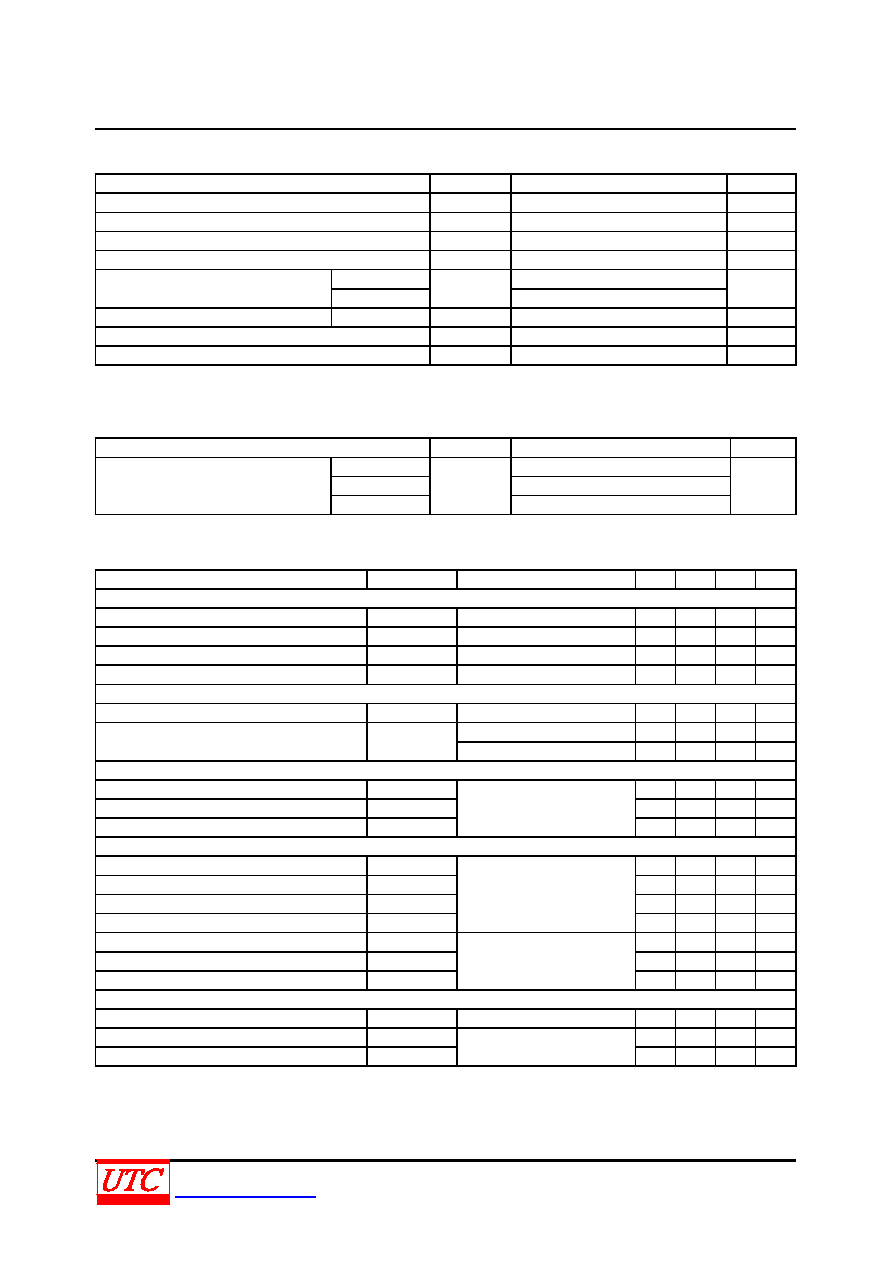 UTC